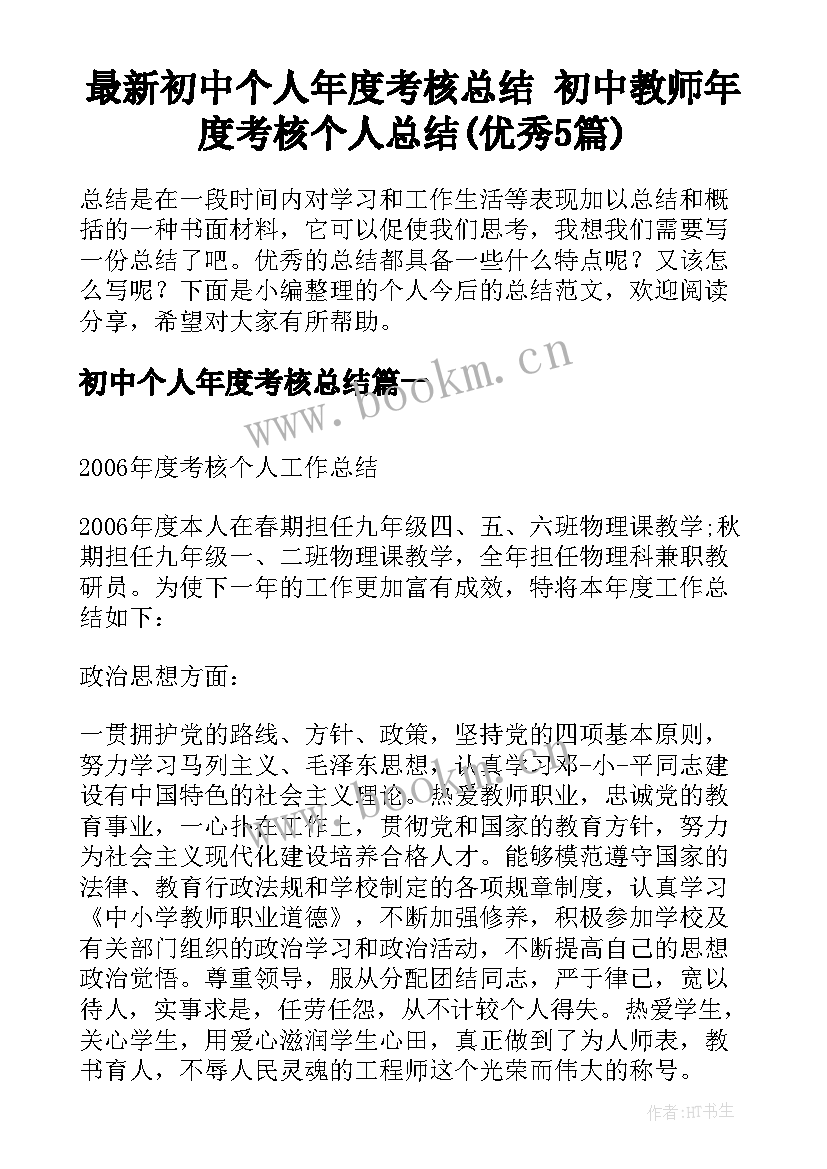 最新初中个人年度考核总结 初中教师年度考核个人总结(优秀5篇)

总结是在一段时间内对学习和工作生活等表现加以总结和概括的一种书面材料，它可以促使我们思考，我想我们需要写一份总结了吧。优秀的总结都具备一些什么特点呢？又该怎么写呢？下面是小编整理的个人今后的总结范文，欢迎阅读分享，希望对大家有所帮助。

初中个人年度考核总结篇一

www.bookm.cn

2006年度考核个人工作总结

2006年度本人在春期担任九年级四、五、六班物理课教学;秋期担任九年级一、二班物理课教学，全年担任物理科兼职教研员。为使下一年的工作更加富有成效，特将本年度工作总结如下：

政治思想方面：

一贯拥护党的路线、方针、政策，坚持党的四项基本原则，努力学习马列主义、毛泽东思想，认真学习邓-小-平同志建设有中国特色的社会主义理论。热爱教师职业，忠诚党的教育事业，一心扑在工作上，贯彻党和国家的教育方针，努力为社会主义现代化建设培养合格人才。能够模范遵守国家的法律、教育行政法规和学校制定的各项规章制度，认真学习《中小学教师职业道德》，不断加强修养，积极参加学校及有关部门组织的政治学习和政治活动，不断提高自己的思想政治觉悟。尊重领导，服从分配团结同志，严于律己，宽以待人，实事求是，任劳任怨，从不计较个人得失。热爱学生，关心学生，用爱心滋润学生心田，真正做到了为人师表，教书育人，不辱人民灵魂的工程师这个光荣而伟大的称号。

作者:HT书生